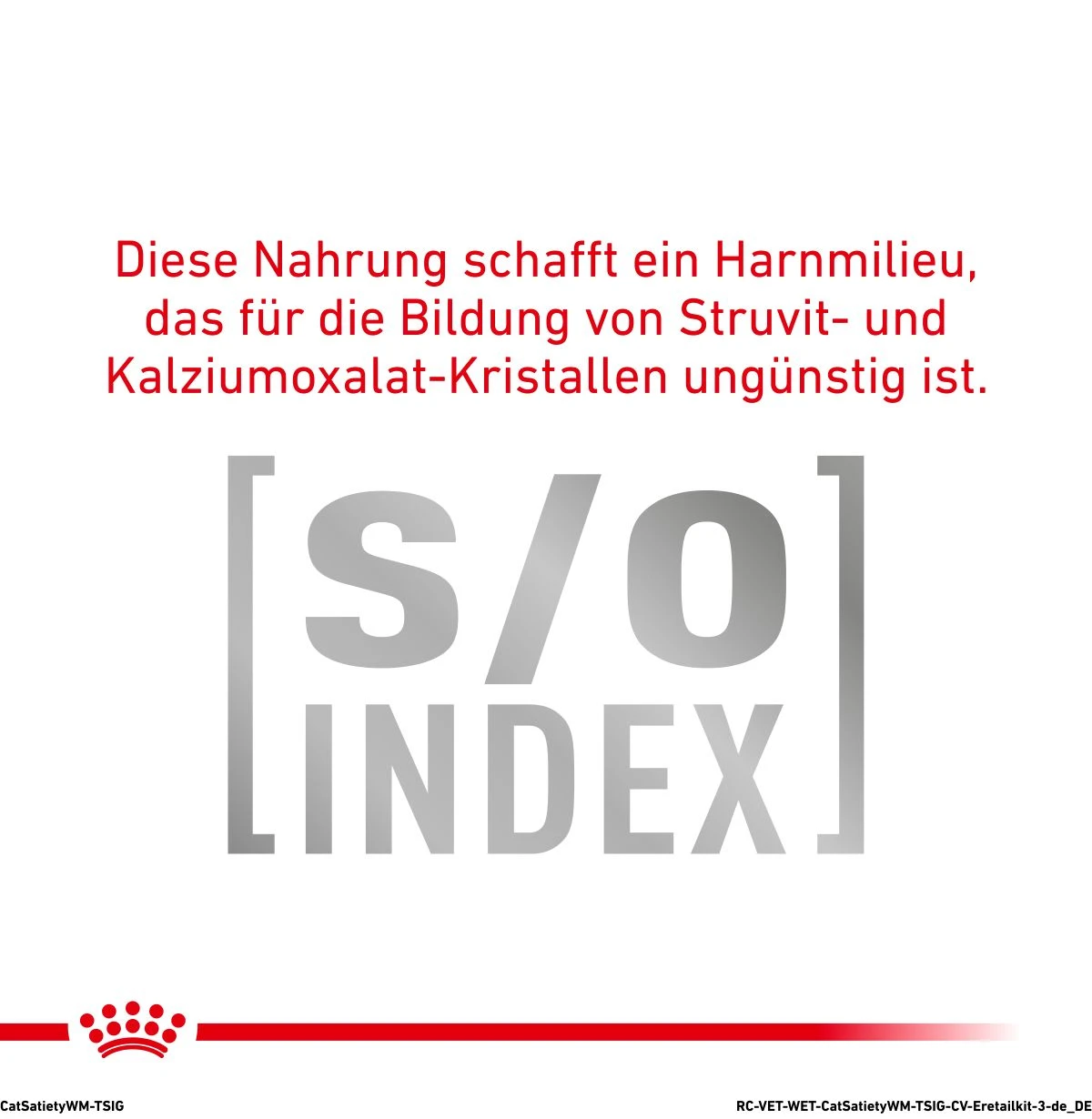 Diese Nahrung schafft ein Harnmilieu, das für die Bildung von Struvit- und Kalziumoxalat-Kristallen ungünstig ist.

[S/O INDEX]

CatSatietyWM-TSIG

RC-VET-WET-CatSatietyWM-TSIG-CV-Eretailkit-3-de_DE